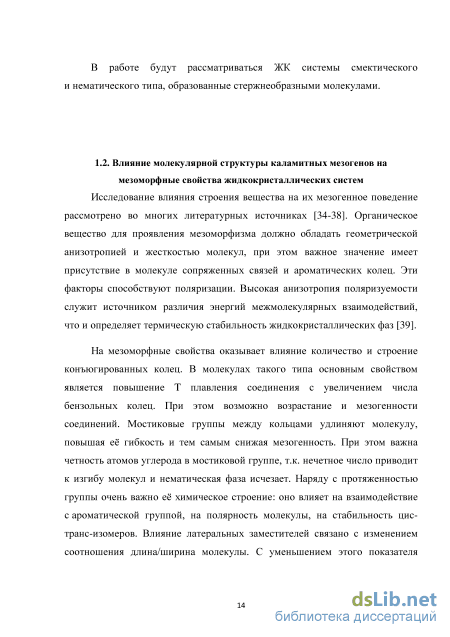 В работе будут рассматриваться ЖК системы смектического и нематического типа, образованные стержнеобразными молекулами.

1.2. Влияние молекулярной структуры каламитных мезогенов на мезоморфные свойства жидкокристаллических систем

Исследование влияния строения вещества на их мезогенное поведение рассмотрено во многих литературных источниках [34-38]. Органическое вещество для проявления мезоморфизма должно обладать геометрической анизотропией и жесткостью молекул, при этом важное значение имеет присутствие в молекуле сопряженных связей и ароматических колец. Эти факторы способствуют поляризации. Высокая анизотропия поляризуемости служит источником различия энергий межмолекулярных взаимодействий, что и определяет термическую стабильность жидкокристаллических фаз [39].

На мезоморфные свойства оказывает влияние количество и строение конъюгированных колец. В молекулах такого типа основным свойством является повышение Т плавления соединения с увеличением числа бензольных колец. При этом возможно возрастание и мезогенности соединений. Мостиковые группы между кольцами удлиняют молекулу, повышая её гибкость и тем самым снижая мезогенность. При этом важна четность атомов углерода в мостиковой группе, т.к. нечетное число приводит к изгибу молекул и нематическая фаза исчезает. Наряду с протяженностью группы очень важно её химическое строение: оно влияет на взаимодействие с ароматической группой, на полярность молекулы, на стабильность цис-транс-изомеров. Влияние латеральных заместителей связано с изменением соотношения длина/ширина молекулы. С уменьшением этого показателя

14

dsLib.net
библиотека диссертаций